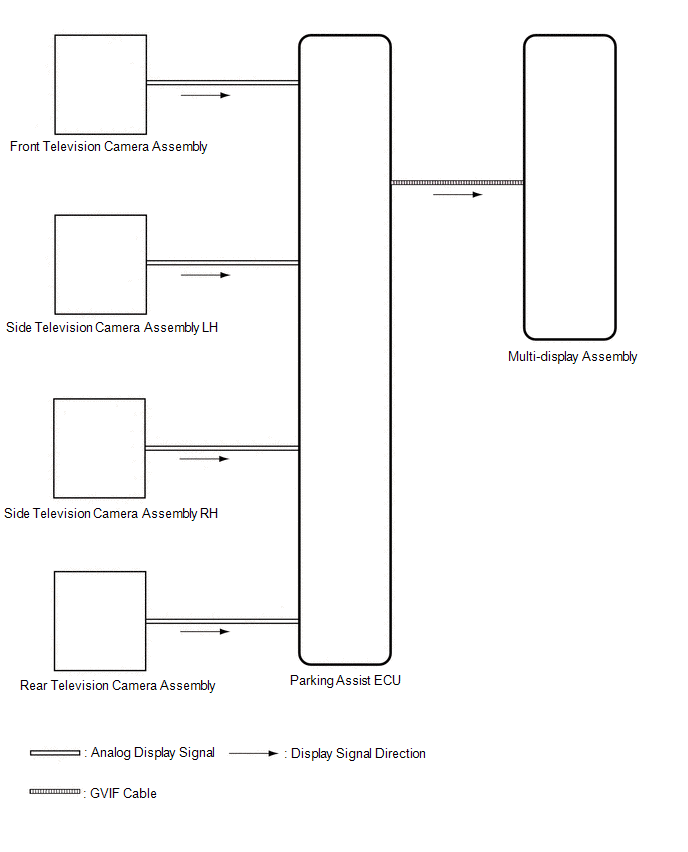 Front Television Camera Assembly

Side Television Camera Assembly LH

Side Television Camera Assembly RH

Rear Television Camera Assembly

Parking Assist ECU

Multi-display Assembly

: Analog Display Signal

: Display Signal Direction

: GVIF Cable